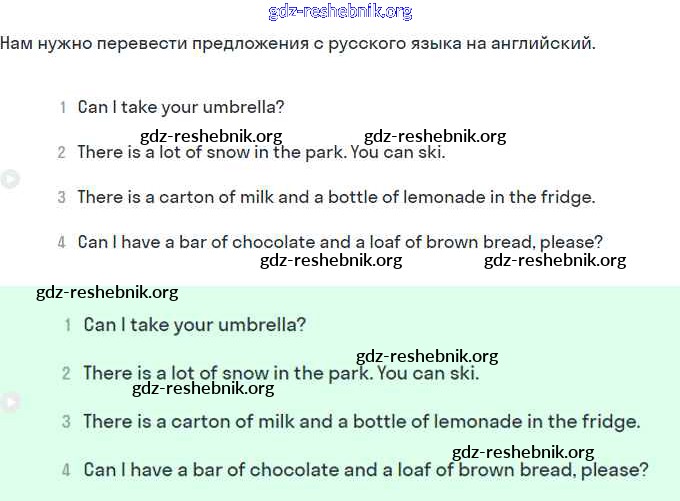 gdz-reshebnik.org

Нам нужно перевести предложения с русского языка на английский.

1 Can I take your umbrella?

gdz-reshebnik.org gdz-reshebnik.org

2 There is a lot of snow in the park. You can ski.

3 There is a carton of milk and a bottle of lemonade in the fridge.

4 Can I have a bar of chocolate and a loaf of brown bread, please?

gdz-reshebnik.org gdz-reshebnik.org

gdz-reshebnik.org

1 Can I take your umbrella?

gdz-reshebnik.org

2 There is a lot of snow in the park. You can ski.

gdz-reshebnik.org

3 There is a carton of milk and a bottle of lemonade in the fridge.

gdz-reshebnik.org

4 Can I have a bar of chocolate and a loaf of brown bread, please?